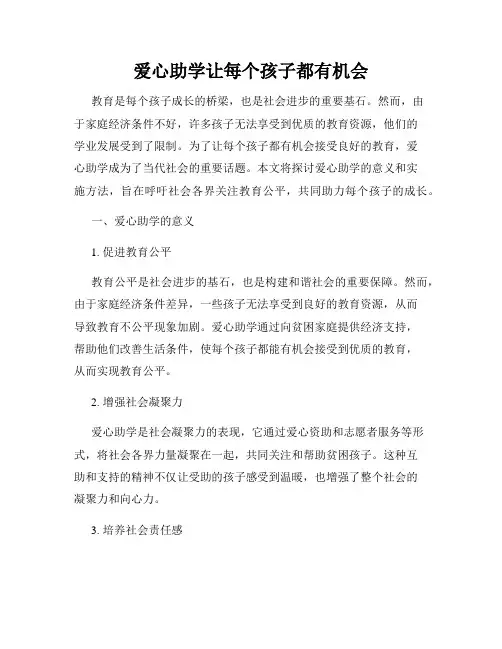 爱心助学让每个孩子都有机会

教育是每个孩子成长的桥梁，也是社会进步的重要基石。然而，由于家庭经济条件不好，许多孩子无法享受到优质的教育资源，他们的学业发展受到了限制。为了让每个孩子都有机会接受良好的教育，爱心助学成为了当代社会的重要话题。本文将探讨爱心助学的意义和实施方法，旨在呼吁社会各界关注教育公平，共同助力每个孩子的成长。

一、爱心助学的意义

1. 促进教育公平

教育公平是社会进步的基石，也是构建和谐社会的重要保障。然而，由于家庭经济条件差异，一些孩子无法享受到良好的教育资源，从而导致教育不公平现象加剧。爱心助学通过向贫困家庭提供经济支持，帮助他们改善生活条件，使每个孩子都能有机会接受到优质的教育，从而实现教育公平。

2. 增强社会凝聚力

爱心助学是社会凝聚力的表现，它通过爱心资助和志愿者服务等形式，将社会各界力量凝聚在一起，共同关注和帮助贫困孩子。这种互助和支持的精神不仅让受助的孩子感受到温暖，也增强了整个社会的凝聚力和向心力。

3. 培养社会责任感